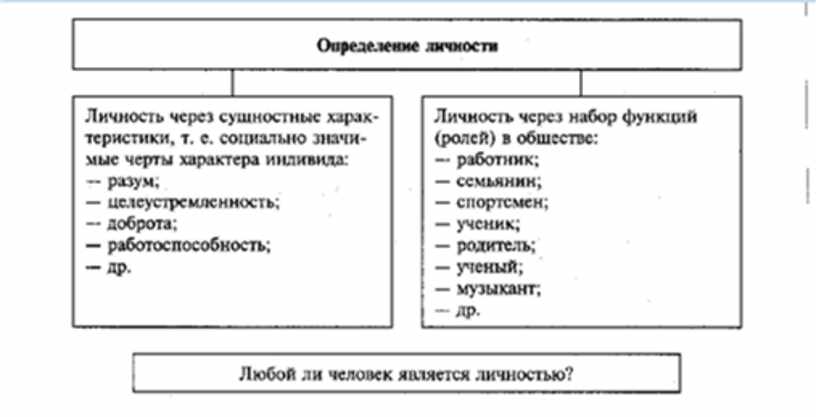 Определение личности

Личность через сущностные характеристики, т. е. социально значимые черты характера индивида:
— разум;
— целеустремленность;
— доброта;
— работоспособность;
— др.

Личность через набор функций (ролей) в обществе:
— работник;
— семьянин;
— спортсмен;
— ученик;
— родитель;
— ученый;
— музыкант;
— др.

Любой ли человек является личностью?